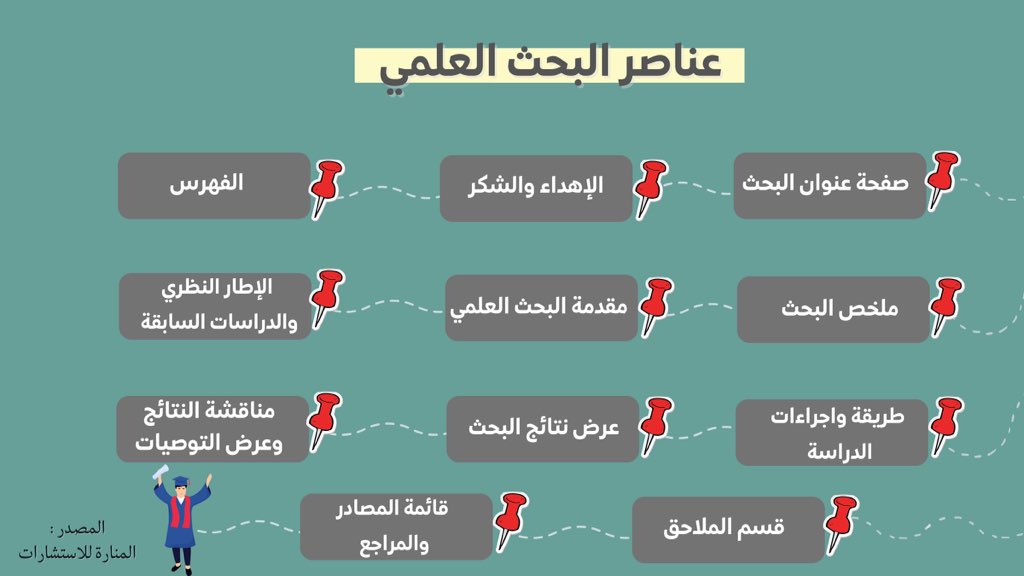 عناصر البحث العلمي

صفحة عنوان البحث

الإهداء والشكر

الفهرس

ملخص البحث

مقدمة البحث العلمي

الإطار النظري والدراسات السابقة

طريقة واجراءات الدراسة

عرض نتائج البحث

مناقشة النتائج وعرض التوصيات

قسم الملاحق

قائمة المصادر والمراجع

المصدر :
المنارة للاستشارات